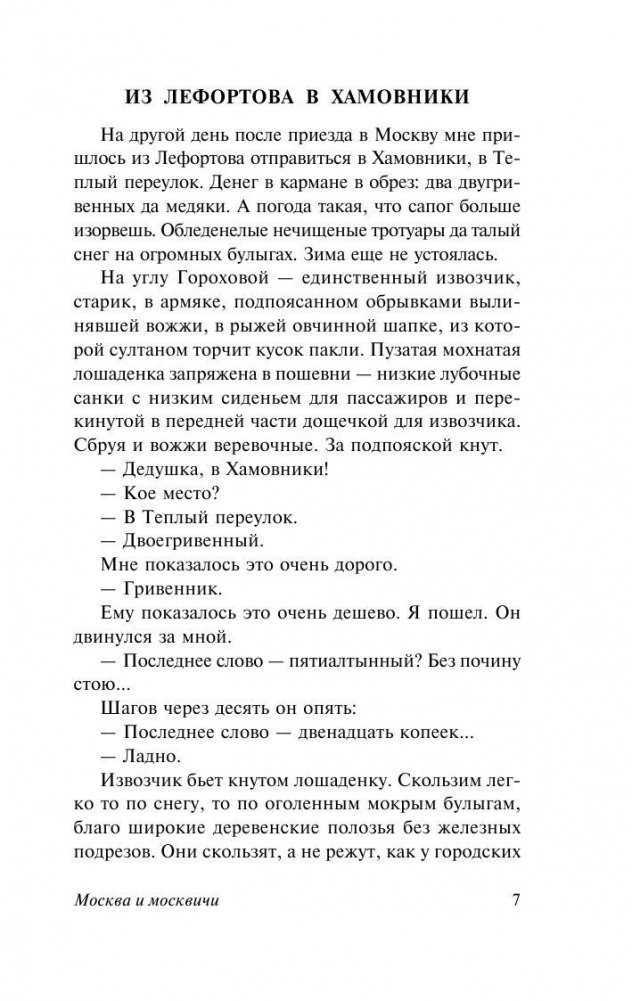 ИЗ ЛЕФОРТОВА В ХАМОВНИКИ

На другой день после приезда в Москву мне пришлось из Лефортова отправиться в Хамовники, в Теплый переулок. Денег в кармане в обрез: два двугривенных да медяки. А погода такая, что сапог больше изорвешь. Обледенелые нечищеные тротуары да талый снег на огромных булыгах. Зима еще не устоялась.

На углу Гороховой — единственный извозчик, старик, в армяке, подпоясанном обрывками вылинявшей вожжи, в рыжей овчинной шапке, из которой султаном торчит кусок пакли. Пузатая мохнатая лошаденка запряжена в пошевни — низкие лубочные санки с низким сиденьем для пассажиров и перекинутой в передней части дощечкой для извозчика. Сбруя и вожжи веревочные. За подпояской кнут.

— Дедушка, в Хамовники!

— Кое место?

— В Теплый переулок.

— Двоегривенный.

Мне показалось это очень дорого.

— Гривенник.

Ему показалось это очень дешево. Я пошел. Он двинулся за мной.

— Последнее слово — пятиалтынный? Без почину стою...

Шагов через десять он опять:

— Последнее слово — двенадцать копеек...

— Ладно.

Извозчик бьет кнутом лошаденку. Скользим легко то по снегу, то по оголенным мокрым булыгам, благо широкие деревенские полозья без железных подрезов. Они скользят, а не режут, как у городских

Москва и москвичи 7